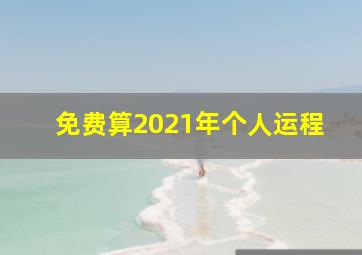 免费算2021年个人运程